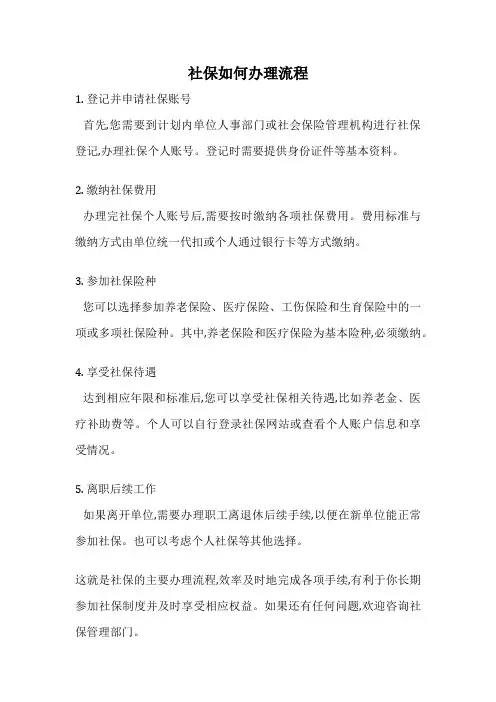 社保如何办理流程

1. 登记并申请社保账号

首先,您需要到计划内单位人事部门或社会保险管理机构进行社保登记,办理社保个人账号。登记时需要提供身份证件等基本资料。

2. 缴纳社保费用

办理完社保个人账号后,需要按时缴纳各项社保费用。费用标准与缴纳方式由单位统一代扣或个人通过银行卡等方式缴纳。

3. 参加社保险种

您可以选择参加养老保险、医疗保险、工伤保险和生育保险中的一项或多项社保险种。其中,养老保险和医疗保险为基本险种,必须缴纳。

4. 享受社保待遇

达到相应年限和标准后,您可以享受社保相关待遇,比如养老金、医疗补助费等。个人可以自行登录社保网站或查看个人账户信息和享受情况。

5. 离职后续工作

如果离开单位,需要办理职工离退休后续手续,以便在新单位能正常参加社保。也可以考虑个人社保等其他选择。

这就是社保的主要办理流程,效率及时地完成各项手续,有利于你长期参加社保制度并及时享受相应权益。如果还有任何问题,欢迎咨询社保管理部门。